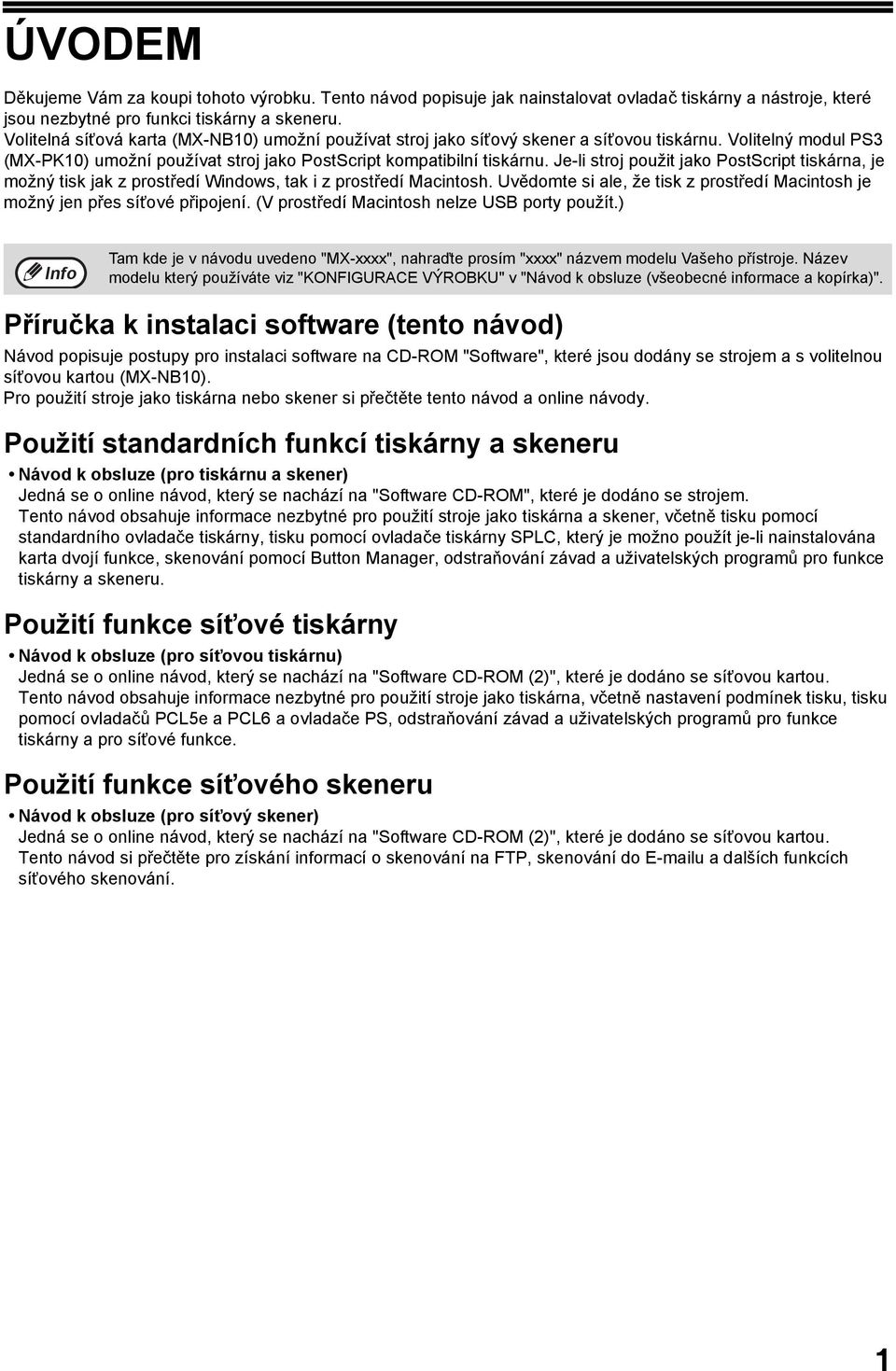 ÚVODEM

Děkujeme Vám za koupi tohoto výrobku. Tento návod popisuje jak nainstalovat ovladač tiskárny a nástroje, které jsou nezbytné pro funkci tiskárny a skeneru.
Volitelná síťová karta (MX-NB10) umožní používat stroj jako síťový skener a síťovou tiskárnu. Volitelný modul PS3 (MX-PK10) umožní používat stroj jako PostScript kompatibilní tiskárnu. Je-li stroj použit jako PostScript tiskárna, je možný tisk jak z prostředí Windows, tak i z prostředí Macintosh. Uvědomte si ale, že tisk z prostředí Macintosh je možný jen přes síťové připojení. (V prostředí Macintosh nelze USB porty použít.)

Info

Tam kde je v návodu uvedeno "MX-xxxx", nahraďte prosím "xxxx" názvem modelu Vašeho přístroje. Název modelu který používáte viz "KONFIGURACE VÝROBKU" v "Návod k obsluze (všeobecné informace a kopírka)".

Příručka k instalaci software (tento návod)

Návod popisuje postupy pro instalaci software na CD-ROM "Software", které jsou dodány se strojem a s volitelnou síťovou kartou (MX-NB10).
Pro použití stroje jako tiskárna nebo skener si přečtěte tento návod a online návody.

Použití standardních funkcí tiskárny a skeneru

• Návod k obsluze (pro tiskárnu a skener)
Jedná se o online návod, který se nachází na "Software CD-ROM", které je dodáno se strojem.
Tento návod obsahuje informace nezbytné pro použití stroje jako tiskárna a skener, včetně tisku pomocí standardního ovladače tiskárny, tisku pomocí ovladače tiskárny SPLC, který je možno použít je-li nainstalována karta dvojí funkce, skenování pomocí Button Manager, odstraňování závad a uživatelských programů pro funkce tiskárny a skeneru.

Použití funkce síťové tiskárny

• Návod k obsluze (pro síťovou tiskárnu)
Jedná se o online návod, který se nachází na "Software CD-ROM (2)", které je dodáno se síťovou kartou.
Tento návod obsahuje informace nezbytné pro použití stroje jako tiskárna, včetně nastavení podmínek tisku, tisku pomocí ovladačů PCL5e a PCL6 a ovladače PS, odstraňování závad a uživatelských programů pro funkce tiskárny a pro síťové funkce.

Použití funkce síťového skeneru

• Návod k obsluze (pro síťový skener)
Jedná se o online návod, který se nachází na "Software CD-ROM (2)", které je dodáno se síťovou kartou.
Tento návod si přečtěte pro získání informací o skenování na FTP, skenování do E-mailu a dalších funkcích síťového skenování.

1